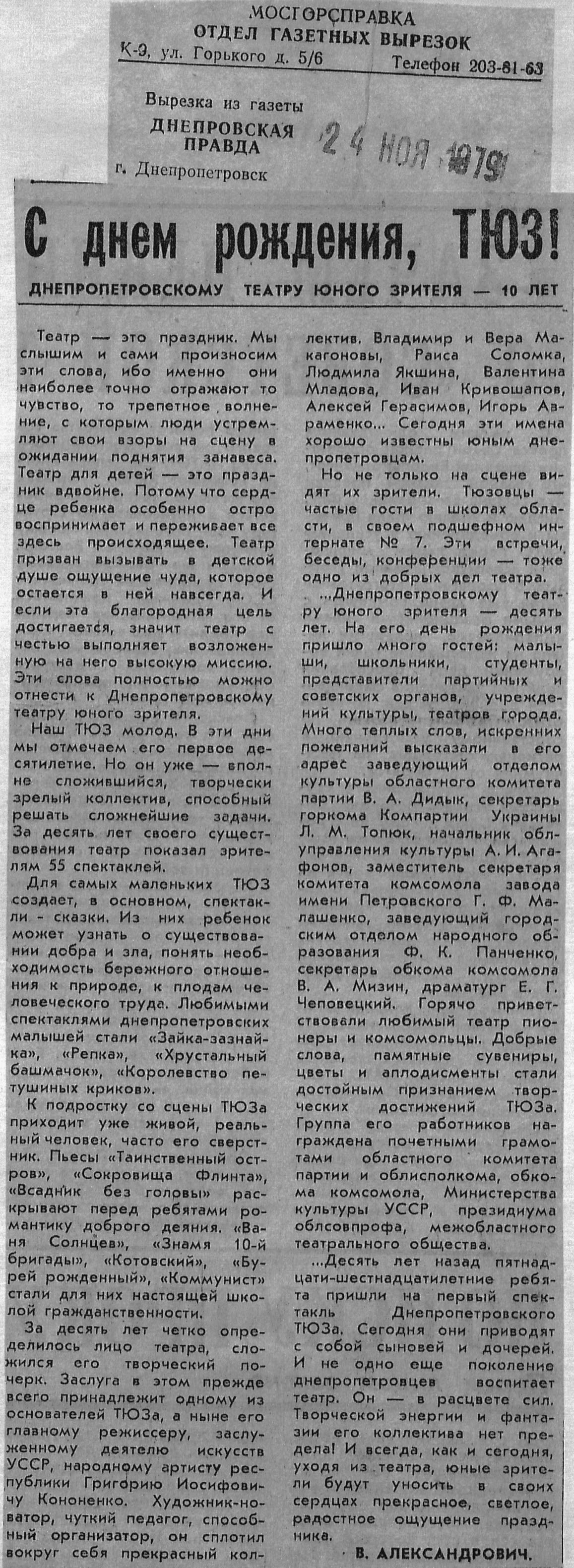 МОСГОРСПРАВКА
ОТДЕЛ ГАЗЕТНЫХ ВЫРЕЗОК
К-9, ул. Горького д. 5/6 Телефон 203-81-63

Вырезка из газеты
ДНЕПРОВСКАЯ ПРАВДА
г. Днепропетровск

24 НОЯ 1979

С днем рождения, ТЮЗ!

ДНЕПРОПЕТРОВСКОМУ ТЕАТРУ ЮНОГО ЗРИТЕЛЯ — 10 ЛЕТ

Театр — это праздник. Мы слышим и сами произносим эти слова, ибо именно они наиболее точно отражают то чувство, то трепетное волнение, с которым люди устремляют свои взоры на сцену в ожидании поднятия занавеса. Театр для детей — это праздник вдвойне. Потому что сердце ребенка особенно остро воспринимает и переживает все здесь происходящее. Театр призван вызывать в детской душе ощущение чуда, которое остается в ней навсегда. И если эта благородная цель достигается, значит театр с честью выполняет возложенную на него высокую миссию. Эти слова полностью можно отнести к Днепропетровскому театру юного зрителя.

Наш ТЮЗ молод. В эти дни мы отмечаем его первое десятилетие. Но он уже — вполне сложившийся, творчески зрелый коллектив, способный решать сложнейшие задачи. За десять лет своего существования театр показал зрителям 55 спектаклей.

Для самых маленьких ТЮЗ создает, в основном, спектакли - сказки. Из них ребенок может узнать о существовании добра и зла, понять необходимость бережного отношения к природе, к плодам человеческого труда. Любимыми спектаклями днепропетровских малышей стали «Зайка-зазнайка», «Репка», «Хрустальный башмачок», «Королевство петушиных криков».

К подростку со сцены ТЮЗа приходит уже живой, реальный человек, часто его сверстник. Пьесы «Таинственный остров», «Сокровища Флинта», «Всадник без головы» раскрывают перед ребятами романтику доброго деяния. «Ваня Солнцев», «Знамя 10-й бригады», «Котовский», «Бурей рожденный», «Коммунист» стали для них настоящей школой гражданственности.

За десять лет четко определилось лицо театра, сложился его творческий почерк. Заслуга в этом прежде всего принадлежит одному из основателей ТЮЗа, а ныне его главному режиссеру, заслуженному деятелю искусств УССР, народному артисту республики Григорию Иосифовичу Кононенко. Художник-новатор, чуткий педагог, способный организатор, он сплотил вокруг себя прекрасный коллектив. Владимир и Вера Макагоновы, Раиса Соломка, Людмила Якшина, Валентина Младова, Иван Кривошапов, Алексей Герасимов, Игорь Авраменко... Сегодня эти имена хорошо известны юным днепропетровцам.

Но не только на сцене видят их зрители. Тюзовцы — частые гости в школах области, в своем подшефном интернате № 7. Эти встречи, беседы, конференции — тоже одно из добрых дел театра.

...Днепропетровскому театру юного зрителя — десять лет. На его день рождения пришло много гостей: малыши, школьники, студенты, представители партийных и советских органов, учреждений культуры, театров города. Много теплых слов, искренних пожеланий высказали в его адрес заведующий отделом культуры областного комитета партии В. А. Дидык, секретарь горкома Компартии Украины Л. М. Топюк, начальник облуправления культуры А. И. Агафонов, заместитель секретаря комитета комсомола завода имени Петровского Г. Ф. Малашенко, заведующий городским отделом народного образования Ф. К. Панченко, секретарь обкома комсомола В. А. Мизин, драматург Е. Г. Чеповецкий. Горячо приветствовали любимый театр пионеры и комсомольцы. Добрые слова, памятные сувениры, цветы и аплодисменты стали достойным признанием творческих достижений ТЮЗа. Группа его работников награждена почетными грамотами областного комитета партии и облисполкома, обкома комсомола, Министерства культуры УССР, президиума облсовпрофа, межобластного театрального общества.

...Десять лет назад пятнадцати-шестнадцатилетние ребята пришли на первый спектакль Днепропетровского ТЮЗа. Сегодня они приводят с собой сыновей и дочерей. И не одно еще поколение днепропетровцев воспитает театр. Он — в расцвете сил. Творческой энергии и фантазии его коллектива нет предела! И всегда, как и сегодня, уходя из театра, юные зрители будут уносить в своих сердцах прекрасное, светлое, радостное ощущение праздника.

В. АЛЕКСАНДРОВИЧ.